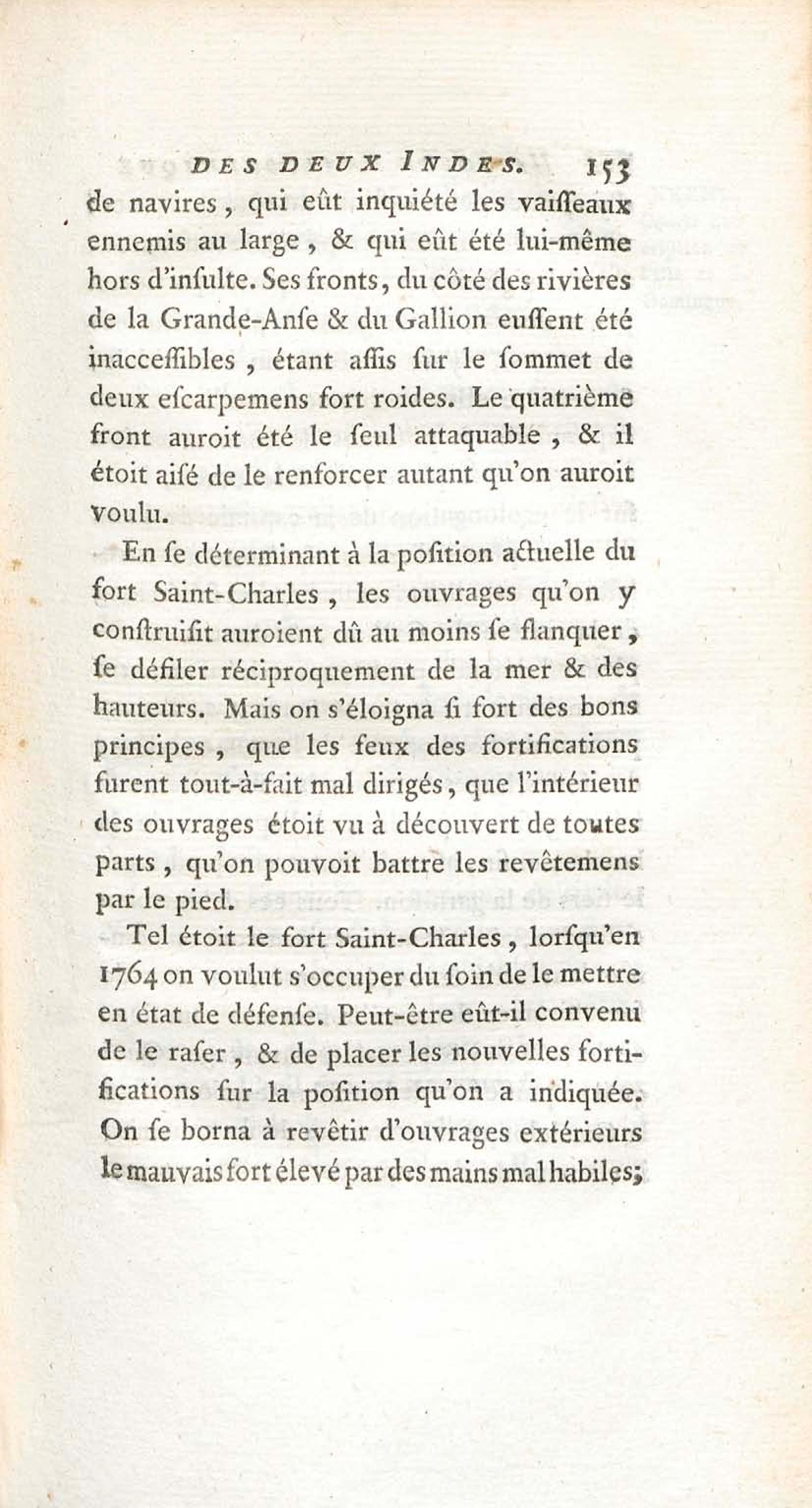 DES DEUX INDES. 153

de navires, qui eût inquiété les vaiſſeaux ennemis au large, & qui eût été lui-même hors d'inſulte. Ses fronts, du côté des rivières de la Grande-Anſe & du Gallion euſſent été inacceſſibles, étant aſſis ſur le ſommet de deux eſcarpemens fort roides. Le quatrième front auroit été le ſeul attaquable, & il étoit aiſé de le renforcer autant qu'on auroit voulu.

En ſe déterminant à la poſition actuelle du fort Saint-Charles, les ouvrages qu'on y conſtruiſit auroient dû au moins ſe flanquer, ſe défiler réciproquement de la mer & des hauteurs. Mais on s'éloigna ſi fort des bons principes, que les feux des fortifications furent tout-à-fait mal dirigés, que l'intérieur des ouvrages étoit vu à découvert de toutes parts, qu'on pouvoit battre les revêtemens par le pied.

Tel étoit le fort Saint-Charles, lorſqu'en 1764 on voulut s'occuper du ſoin de le mettre en état de défenſe. Peut-être eût-il convenu de le raſer, & de placer les nouvelles fortifications ſur la poſition qu'on a indiquée. On ſe borna à revêtir d'ouvrages extérieurs le mauvais fort élevé par des mains mal habiles;